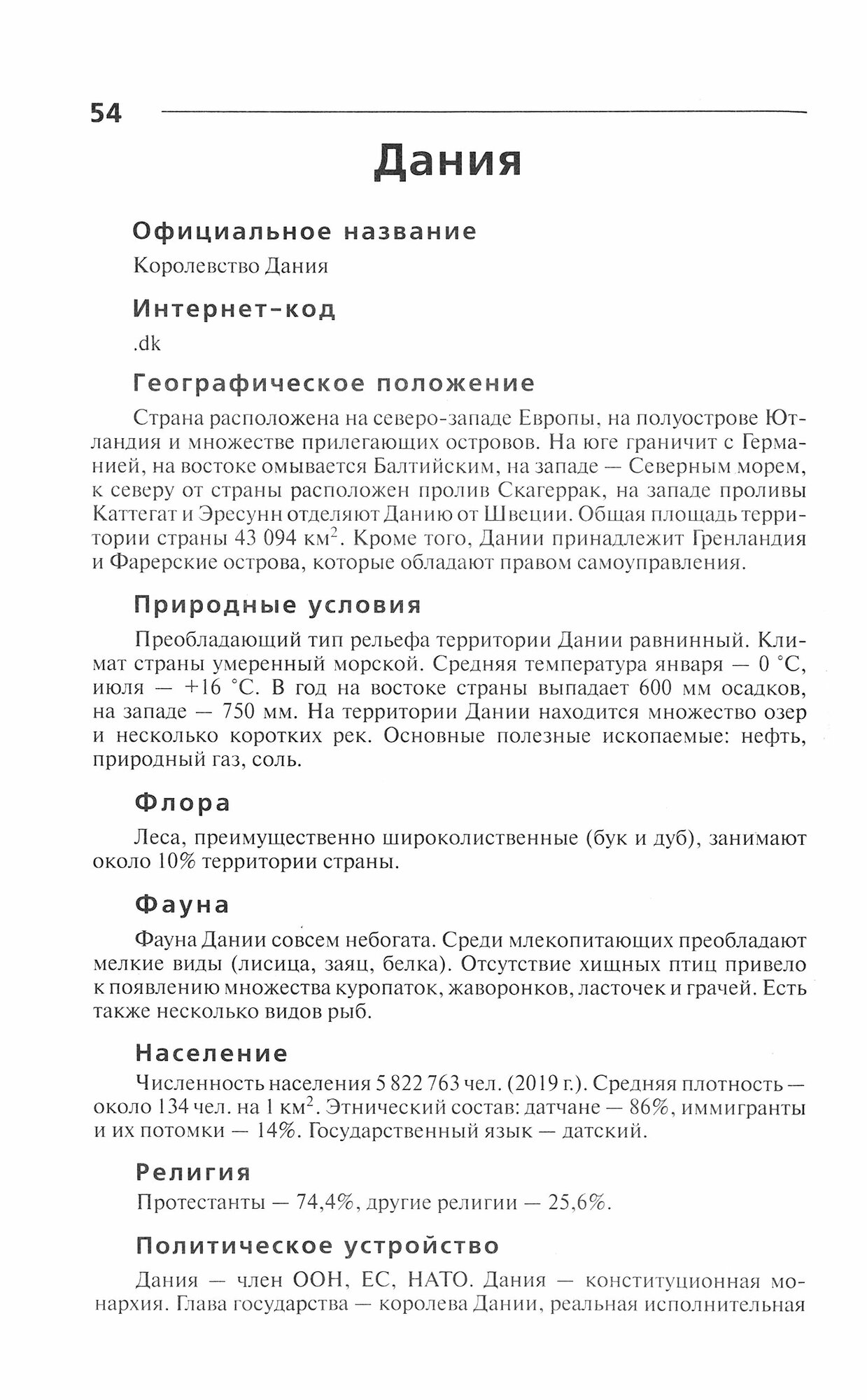 54

Дания

Официальное название

Королевство Дания

Интернет-код

.dk

Географическое положение

Страна расположена на северо-западе Европы, на полуострове Ютландия и множестве прилегающих островов. На юге граничит с Германией, на востоке омывается Балтийским, на западе — Северным морем, к северу от страны расположен пролив Скагеррак, на западе проливы Каттегат и Эресунн отделяют Данию от Швеции. Общая площадь территории страны 43 094 км$^2$. Кроме того, Дании принадлежит Гренландия и Фарерские острова, которые обладают правом самоуправления.

Природные условия

Преобладающий тип рельефа территории Дании равнинный. Климат страны умеренный морской. Средняя температура января — 0 °С, июля — +16 °С. В год на востоке страны выпадает 600 мм осадков, на западе — 750 мм. На территории Дании находится множество озер и несколько коротких рек. Основные полезные ископаемые: нефть, природный газ, соль.

Флора

Леса, преимущественно широколиственные (бук и дуб), занимают около 10% территории страны.

Фауна

Фауна Дании совсем небогата. Среди млекопитающих преобладают мелкие виды (лисица, заяц, белка). Отсутствие хищных птиц привело к появлению множества куропаток, жаворонков, ласточек и грачей. Есть также несколько видов рыб.

Население

Численность населения 5 822 763 чел. (2019 г.). Средняя плотность — около 134 чел. на 1 км$^2$. Этнический состав: датчане — 86%, иммигранты и их потомки — 14%. Государственный язык — датский.

Религия

Протестанты — 74,4%, другие религии — 25,6%.

Политическое устройство

Дания — член ООН, ЕС, НАТО. Дания — конституционная монархия. Глава государства — королева Дании, реальная исполнительная